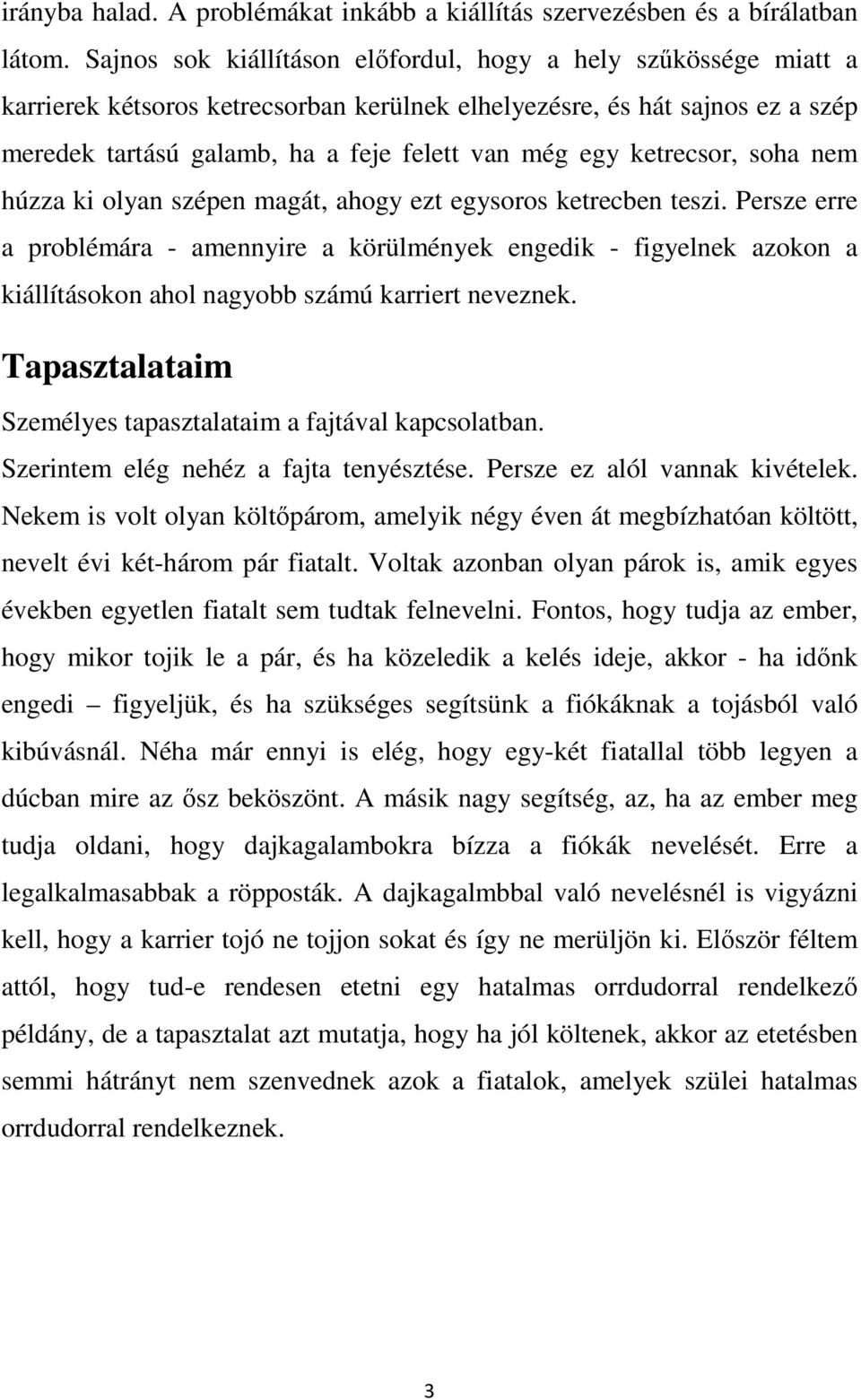 irányba halad. A problémákat inkább a kiállítás szervezésben és a bírálatban látom. Sajnos sok kiállításon előfordul, hogy a hely szűkössége miatt a karrierek kétsoros ketrecsorban kerülnek elhelyezésre, és hát sajnos ez a szép meredek tartású galamb, ha a feje felett van még egy ketrecsor, soha nem húzza ki olyan szépen magát, ahogy ezt egysoros ketrecben teszi. Persze erre a problémára - amennyire a körülmények engedik - figyelnek azokon a kiállításokon ahol nagyobb számú karriert neveznek.

Tapasztalataim

Személyes tapasztalataim a fajtával kapcsolatban.

Szerintem elég nehéz a fajta tenyésztése. Persze ez alól vannak kivételek. Nekem is volt olyan költőpárom, amelyik négy éven át megbízhatóan költött, nevelt évi két-három pár fiatalt. Voltak azonban olyan párok is, amik egyes években egyetlen fiatalt sem tudtak felnevelni. Fontos, hogy tudja az ember, hogy mikor tojik le a pár, és ha közeledik a kelés ideje, akkor - ha időnk engedi – figyeljük, és ha szükséges segítsünk a fiókáknak a tojásból való kibúvásnál. Néha már ennyi is elég, hogy egy-két fiatallal több legyen a dúcban mire az ősz beköszönt. A másik nagy segítség, az, ha az ember meg tudja oldani, hogy dajkagalambokra bízza a fiókák nevelését. Erre a legalkalmasabbak a röpposták. A dajkagalmbbal való nevelésnél is vigyázni kell, hogy a karrier tojó ne tojjon sokat és így ne merüljön ki. Először féltem attól, hogy tud-e rendesen etetni egy hatalmas orrdudorral rendelkező példány, de a tapasztalat azt mutatja, hogy ha jól költenek, akkor az etetésben semmi hátrányt nem szenvednek azok a fiatalok, amelyek szülei hatalmas orrdudorral rendelkeznek.

3